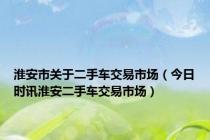 淮安市关于二手车交易市场（今日时讯淮安二手车交易市场）